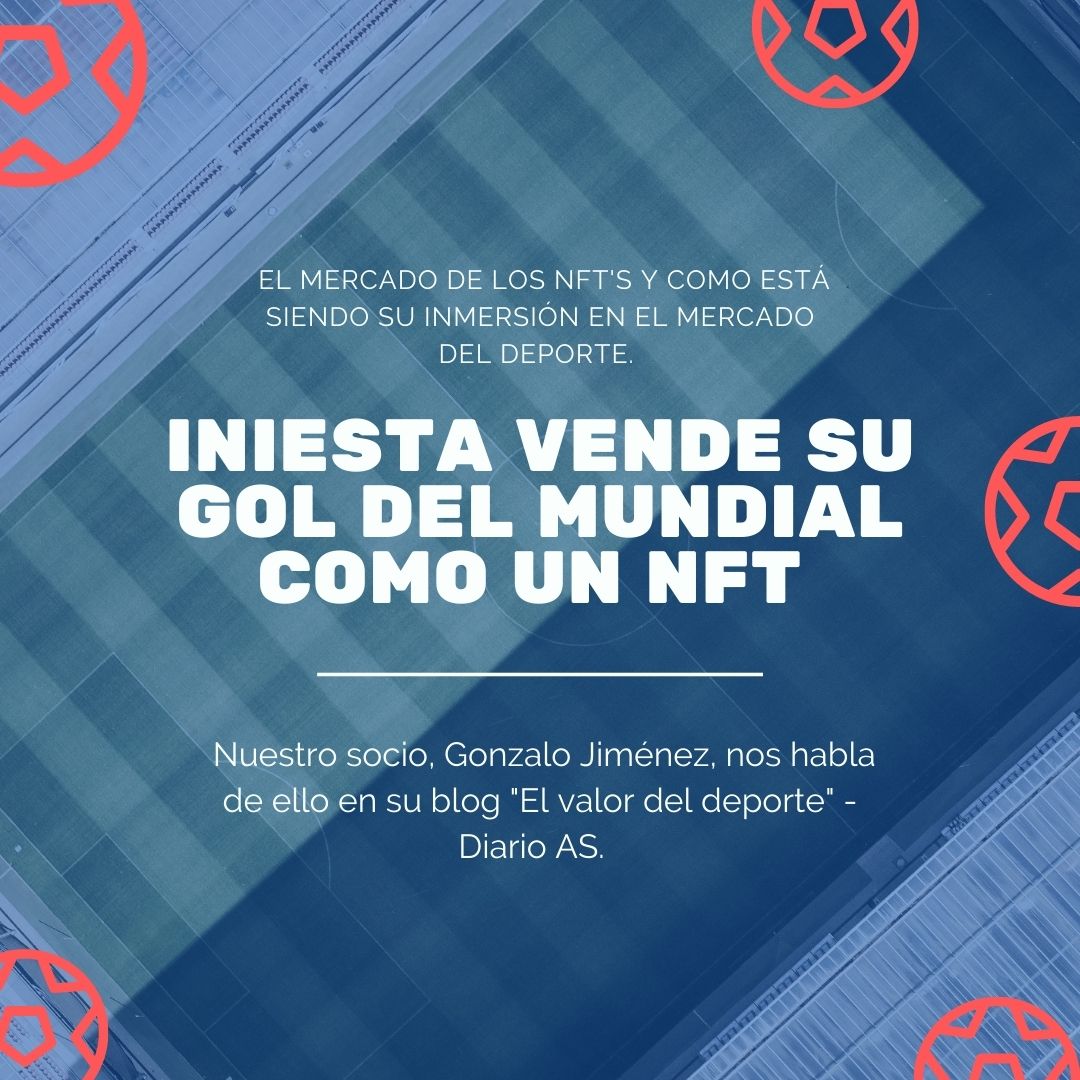 EL MERCADO DE LOS NFT'S Y COMO ESTÁ SIENDO SU INMERSIÓN EN EL MERCADO DEL DEPORTE.

INIESTA VENDE SU GOL DEL MUNDIAL COMO UN NFT

Nuestro socio, Gonzalo Jiménez, nos habla de ello en su blog "El valor del deporte" - Diario AS.